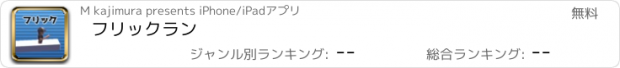 フリック

M kajimura presents iPhone/iPadアプリ

無料

フリックラン

ジャンル別ランキング: --

総合ランキング: --